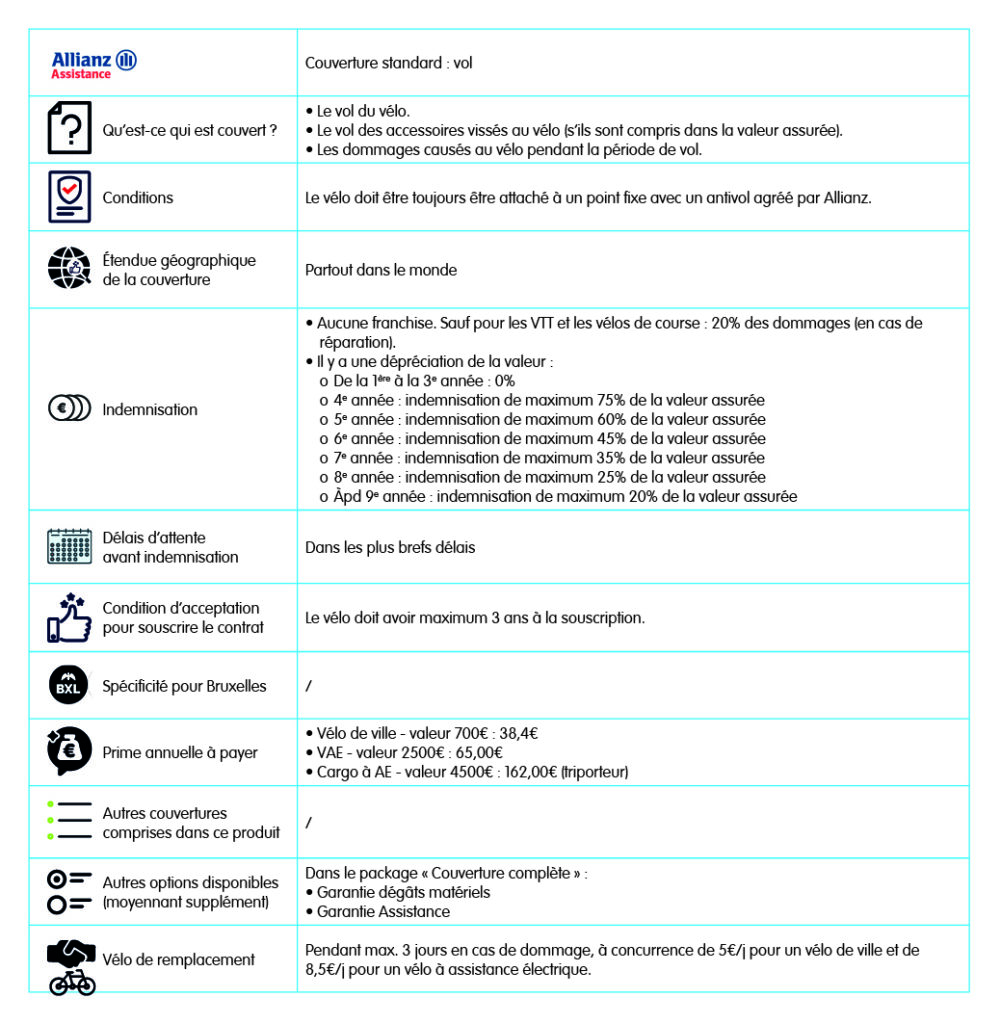 | Allianz Assistance | Couverture standard : vol |
|---|---|
| Qu'est-ce qui est couvert ? | • Le vol du vélo. • Le vol des accessoires vissés au vélo (s'ils sont compris dans la valeur assurée). • Les dommages causés au vélo pendant la période de vol. |
| Conditions | Le vélo doit être toujours être attaché à un point fixe avec un antivol agréé par Allianz. |
| Étendue géographique de la couverture | Partout dans le monde |
| Indemnisation | • Aucune franchise. Sauf pour les VTT et les vélos de course : 20% des dommages (en cas de réparation). • Il y a une dépréciation de la valeur : o De la 1ère à la 3e année : 0% o 4e année : indemnisation de maximum 75% de la valeur assurée o 5e année : indemnisation de maximum 60% de la valeur assurée o 6e année : indemnisation de maximum 45% de la valeur assurée o 7e année : indemnisation de maximum 35% de la valeur assurée o 8e année : indemnisation de maximum 25% de la valeur assurée o Àpd 9e année : indemnisation de maximum 20% de la valeur assurée |
| Délais d'attente avant indemnisation | Dans les plus brefs délais |
| Condition d'acceptation pour souscrire le contrat | Le vélo doit avoir maximum 3 ans à la souscription. |
| BXL Spécificité pour Bruxelles | / |
| Prime annuelle à payer | • Vélo de ville - valeur 700€ : 38,4€ • VAE - valeur 2500€ : 65,00€ • Cargo à AE - valeur 4500€ : 162,00€ (triporteur) |
| Autres couvertures comprises dans ce produit | / |
| Autres options disponibles (moyennant supplément) | Dans le package « Couverture complète » : • Garantie dégâts matériels • Garantie Assistance |
| Vélo de remplacement | Pendant max. 3 jours en cas de dommage, à concurrence de 5€/j pour un vélo de ville et de 8,5€/j pour un vélo à assistance électrique. |